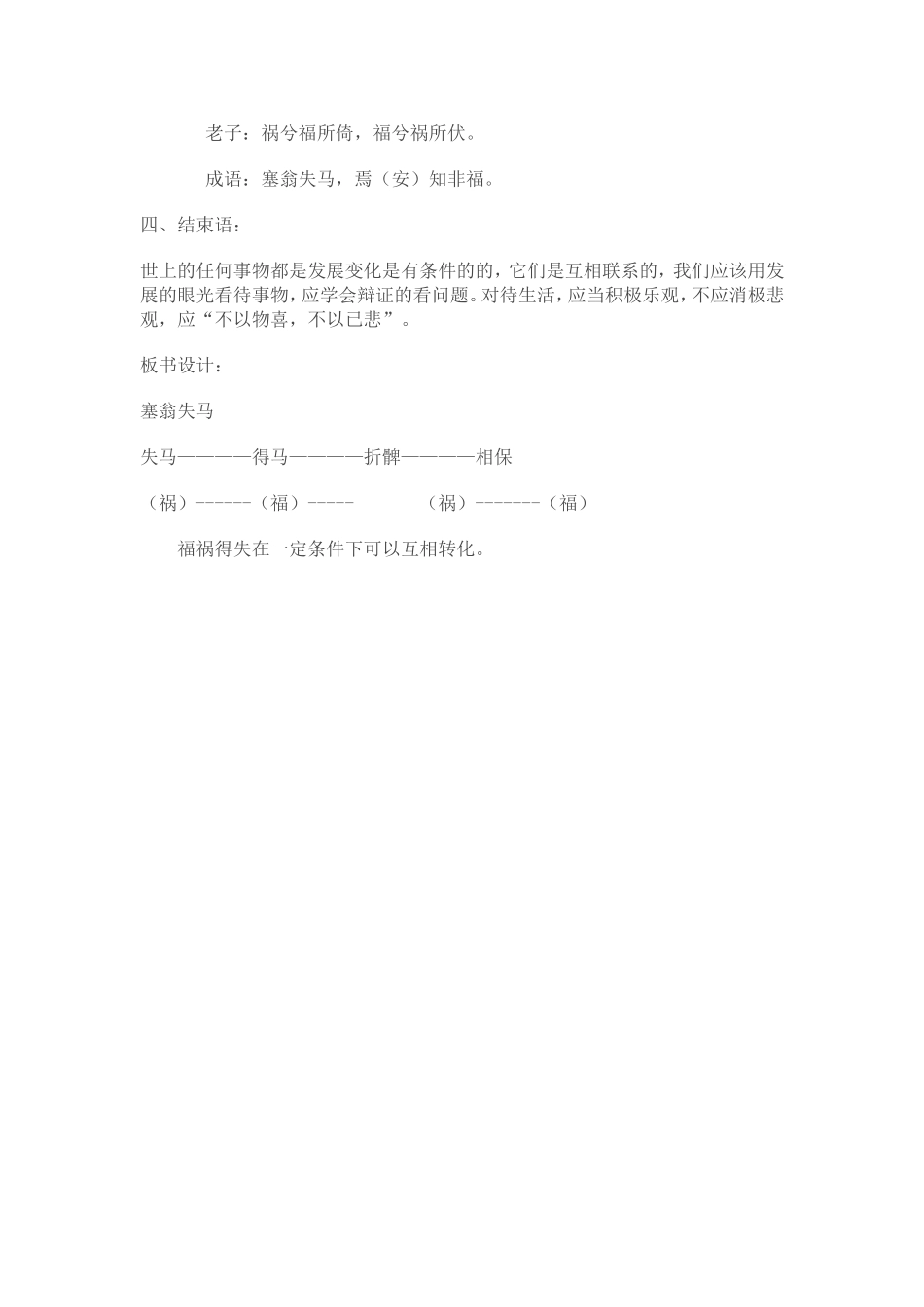 老子：祸兮福所倚，福兮祸所伏。

成语：塞翁失马，焉（安）知非福。

四、结束语：

世上的任何事物都是发展变化是有条件的的，它们是互相联系的，我们应该用发展的眼光看待事物，应学会辩证的看问题。对待生活，应当积极乐观，不应消极悲观，应“不以物喜，不以已悲”。

板书设计：

塞翁失马

失马————得马————折髀————相保

（祸）------（福）-----　　（祸）-------（福）

福祸得失在一定条件下可以互相转化。